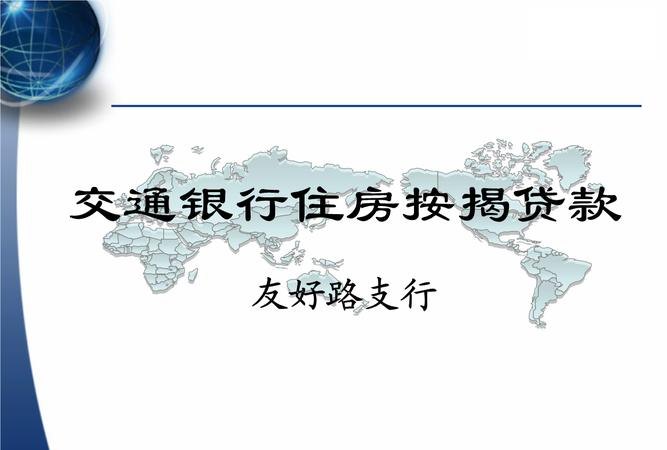 交通银行住房按揭贷款

友好路支行